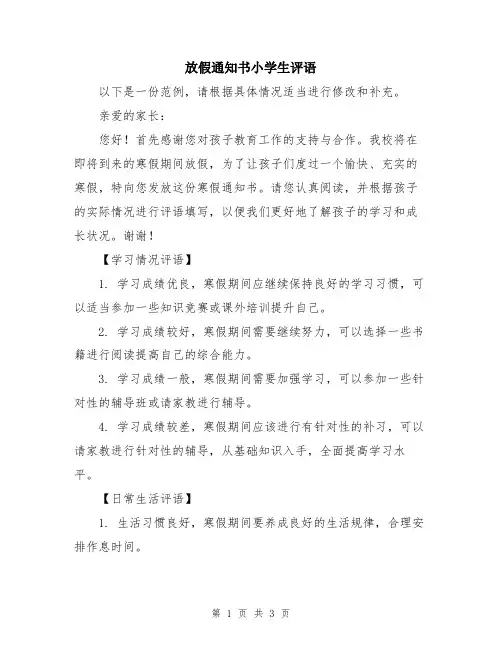 放假通知书小学生评语

以下是一份范例，请根据具体情况适当进行修改和补充。

亲爱的家长：

您好！首先感谢您对孩子教育工作的支持与合作。我校将在即将到来的寒假期间放假，为了让孩子们度过一个愉快、充实的寒假，特向您发放这份寒假通知书。请您认真阅读，并根据孩子的实际情况进行评语填写，以便我们更好地了解孩子的学习和成长状况。谢谢！

【学习情况评语】

1. 学习成绩优良，寒假期间应继续保持良好的学习习惯，可以适当参加一些知识竞赛或课外培训提升自己。

2. 学习成绩较好，寒假期间需要继续努力，可以选择一些书籍进行阅读提高自己的综合能力。

3. 学习成绩一般，寒假期间需要加强学习，可以参加一些针对性的辅导班或请家教进行辅导。

4. 学习成绩较差，寒假期间应该进行有针对性的补习，可以请家教进行针对性的辅导，从基础知识入手，全面提高学习水平。

【日常生活评语】

1. 生活习惯良好，寒假期间要养成良好的生活规律，合理安排作息时间。

第 1 页 共 3 页